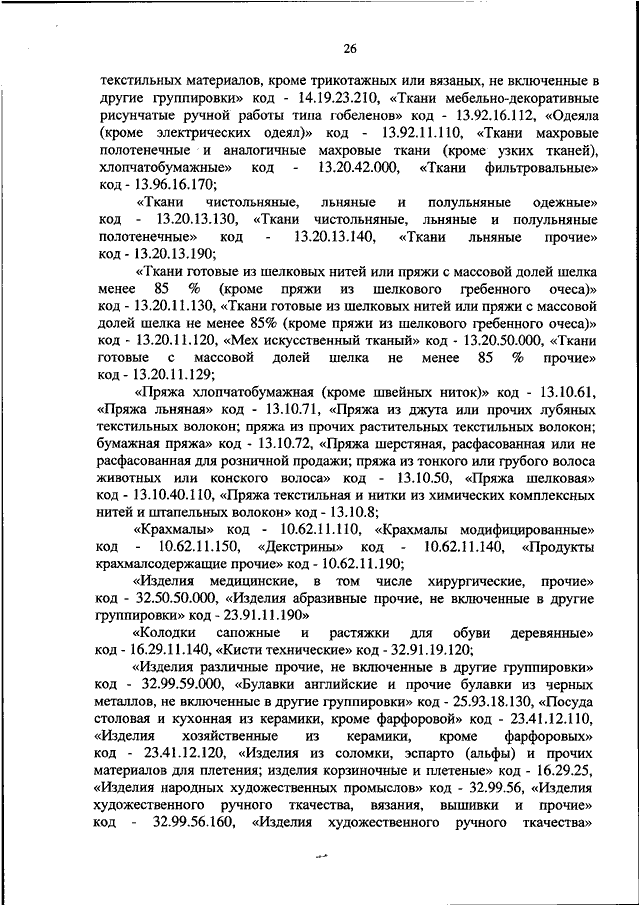 26

текстильных материалов, кроме трикотажных или вязаных, не включенные в другие группировки» код - 14.19.23.210, «Ткани мебельно-декоративные рисунчатые ручной работы типа гобеленов» код - 13.92.16.112, «Одеяла (кроме электрических одеял)» код - 13.92.11.110, «Ткани махровые полотенечные и аналогичные махровые ткани (кроме узких тканей), хлопчатобумажные» код - 13.20.42.000, «Ткани фильтровальные» код - 13.96.16.170;

«Ткани чистольняные, льняные и полульняные одежные» код - 13.20.13.130, «Ткани чистольняные, льняные и полульняные полотенечные» код - 13.20.13.140, «Ткани льняные прочие» код - 13.20.13.190;

«Ткани готовые из шелковых нитей или пряжи с массовой долей шелка менее 85 % (кроме пряжи из шелкового гребенного очеса)» код - 13.20.11.130, «Ткани готовые из шелковых нитей или пряжи с массовой долей шелка не менее 85% (кроме пряжи из шелкового гребенного очеса)» код - 13.20.11.120, «Мех искусственный тканый» код - 13.20.50.000, «Ткани готовые с массовой долей шелка не менее 85 % прочие» код - 13.20.11.129;

«Пряжа хлопчатобумажная (кроме швейных ниток)» код - 13.10.61, «Пряжа льняная» код - 13.10.71, «Пряжа из джута или прочих лубяных текстильных волокон; пряжа из прочих растительных текстильных волокон; бумажная пряжа» код - 13.10.72, «Пряжа шерстяная, расфасованная или не расфасованная для розничной продажи; пряжа из тонкого или грубого волоса животных или конского волоса» код - 13.10.50, «Пряжа шелковая» код - 13.10.40.110, «Пряжа текстильная и нитки из химических комплексных нитей и штапельных волокон» код - 13.10.8;

«Крахмалы» код - 10.62.11.110, «Крахмалы модифицированные» код - 10.62.11.150, «Декстрины» код - 10.62.11.140, «Продукты крахмалсодержащие прочие» код - 10.62.11.190;

«Изделия медицинские, в том числе хирургические, прочие» код - 32.50.50.000, «Изделия абразивные прочие, не включенные в другие группировки» код - 23.91.11.190»

«Колодки сапожные и растяжки для обуви деревянные» код - 16.29.11.140, «Кисти технические» код - 32.91.19.120;

«Изделия различные прочие, не включенные в другие группировки» код - 32.99.59.000, «Булавки английские и прочие булавки из черных металлов, не включенные в другие группировки» код - 25.93.18.130, «Посуда столовая и кухонная из керамики, кроме фарфоровой» код - 23.41.12.110, «Изделия хозяйственные из керамики, кроме фарфоровых» код - 23.41.12.120, «Изделия из соломки, эспарто (альфы) и прочих материалов для плетения; изделия корзиночные и плетеные» код - 16.29.25, «Изделия народных художественных промыслов» код - 32.99.56, «Изделия художественного ручного ткачества, вязания, вышивки и прочие» код - 32.99.56.160, «Изделия художественного ручного ткачества»